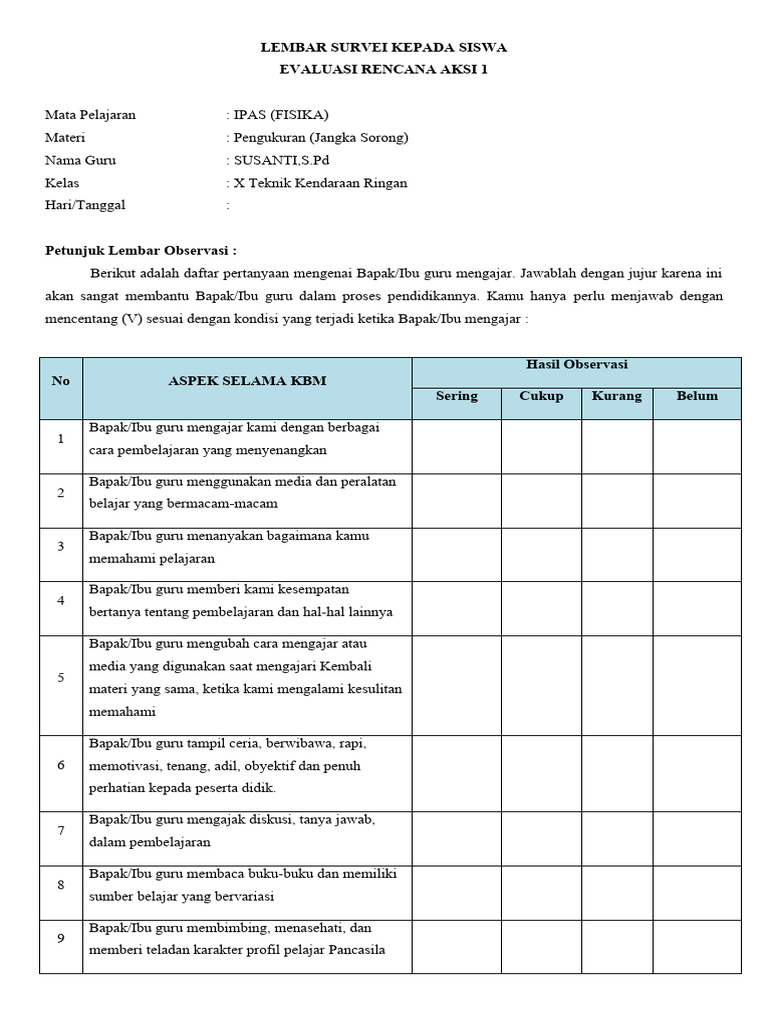 LEMBAR SURVEI KEPADA SISWA
EVALUASI RENCANA AKSI 1

Mata Pelajaran : IPAS (FISIKA)
Materi : Pengukuran (Jangka Sorong)
Nama Guru : SUSANTI,S.Pd
Kelas : X Teknik Kendaraan Ringan
Hari/Tanggal :

Petunjuk Lembar Observasi :

Berikut adalah daftar pertanyaan mengenai Bapak/Ibu guru mengajar. Jawablah dengan jujur karena ini akan sangat membantu Bapak/Ibu guru dalam proses pendidikannya. Kamu hanya perlu menjawab dengan mencentang (V) sesuai dengan kondisi yang terjadi ketika Bapak/Ibu mengajar :

| No | ASPEK SELAMA KBM | Hasil Observasi | | | |
|---|---|---|---|---|---|
| | | Sering | Cukup | Kurang | Belum |
| 1 | Bapak/Ibu guru mengajar kami dengan berbagai cara pembelajaran yang menyenangkan | | | | |
| 2 | Bapak/Ibu guru menggunakan media dan peralatan belajar yang bermacam-macam | | | | |
| 3 | Bapak/Ibu guru menanyakan bagaimana kamu memahami pelajaran | | | | |
| 4 | Bapak/Ibu guru memberi kami kesempatan bertanya tentang pembelajaran dan hal-hal lainnya | | | | |
| 5 | Bapak/Ibu guru mengubah cara mengajar atau media yang digunakan saat mengajari Kembali materi yang sama, ketika kami mengalami kesulitan memahami | | | | |
| 6 | Bapak/Ibu guru tampil ceria, berwibawa, rapi, memotivasi, tenang, adil, obyektif dan penuh perhatian kepada peserta didik. | | | | |
| 7 | Bapak/Ibu guru mengajak diskusi, tanya jawab, dalam pembelajaran | | | | |
| 8 | Bapak/Ibu guru membaca buku-buku dan memiliki sumber belajar yang bervariasi | | | | |
| 9 | Bapak/Ibu guru membimbing, menasehati, dan memberi teladan karakter profil pelajar Pancasila | | | | |